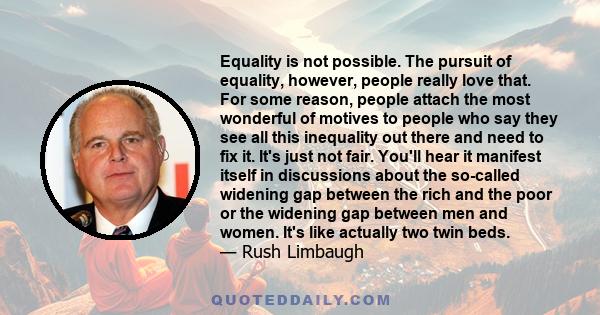 Equality is not possible. The pursuit of equality, however, people really love that. For some reason, people attach the most wonderful of motives to people who say they see all this inequality out there and need to fix it. It's just not fair. You'll hear it manifest itself in discussions about the so-called widening gap between the rich and the poor or the widening gap between men and women. It's like actually two twin beds.
— Rush Limbaugh

QUOTEDDAILY.COM